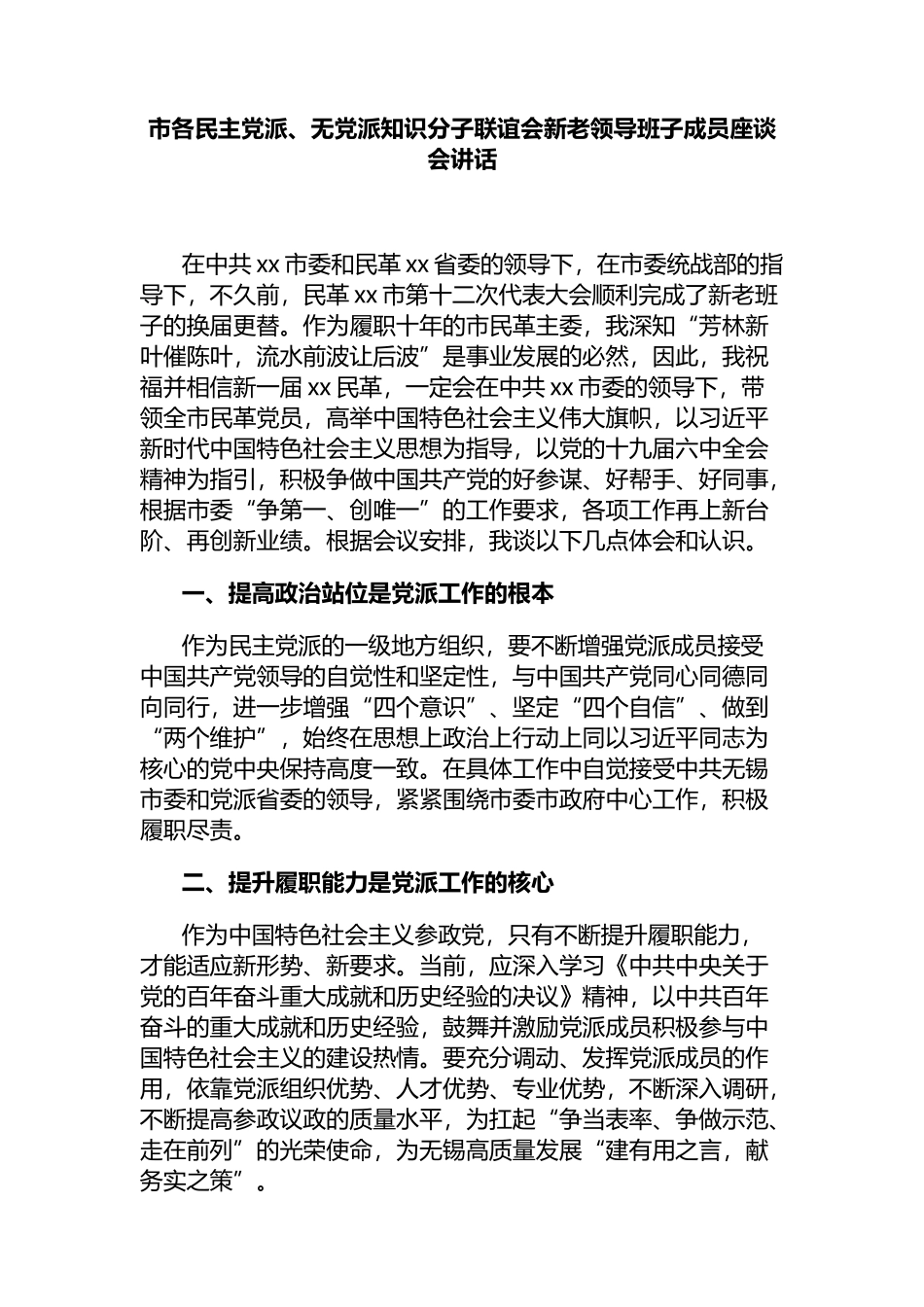 市各民主党派、无党派知识分子联谊会新老领导班子成员座谈会讲话

在中共 xx 市委和民革 xx 省委的领导下，在市委统战部的指导下，不久前，民革 xx 市第十二次代表大会顺利完成了新老班子的换届更替。作为履职十年的市民革主委，我深知“芳林新叶催陈叶，流水前波让后波”是事业发展的必然，因此，我祝福并相信新一届 xx 民革，一定会在中共 xx 市委的领导下，带领全市民革党员，高举中国特色社会主义伟大旗帜，以习近平新时代中国特色社会主义思想为指导，以党的十九届六中全会精神为指引，积极争做中国共产党的好参谋、好帮手、好同事，根据市委“争第一、创唯一”的工作要求，各项工作再上新台阶、再创新业绩。根据会议安排，我谈以下几点体会和认识。

一、提高政治站位是党派工作的根本

作为民主党派的一级地方组织，要不断增强党派成员接受中国共产党领导的自觉性和坚定性，与中国共产党同心同德同向同行，进一步增强“四个意识”、坚定“四个自信”、做到“两个维护”，始终在思想上政治上行动上同以习近平同志为核心的党中央保持高度一致。在具体工作中自觉接受中共无锡市委和党派省委的领导，紧紧围绕市委市政府中心工作，积极履职尽责。

二、提升履职能力是党派工作的核心

作为中国特色社会主义参政党，只有不断提升履职能力，才能适应新形势、新要求。当前，应深入学习《中共中央关于党的百年奋斗重大成就和历史经验的决议》精神，以中共百年奋斗的重大成就和历史经验，鼓舞并激励党派成员积极参与中国特色社会主义的建设热情。要充分调动、发挥党派成员的作用，依靠党派组织优势、人才优势、专业优势，不断深入调研，不断提高参政议政的质量水平，为扛起“争当表率、争做示范、走在前列”的光荣使命，为无锡高质量发展“建有用之言，献务实之策”。